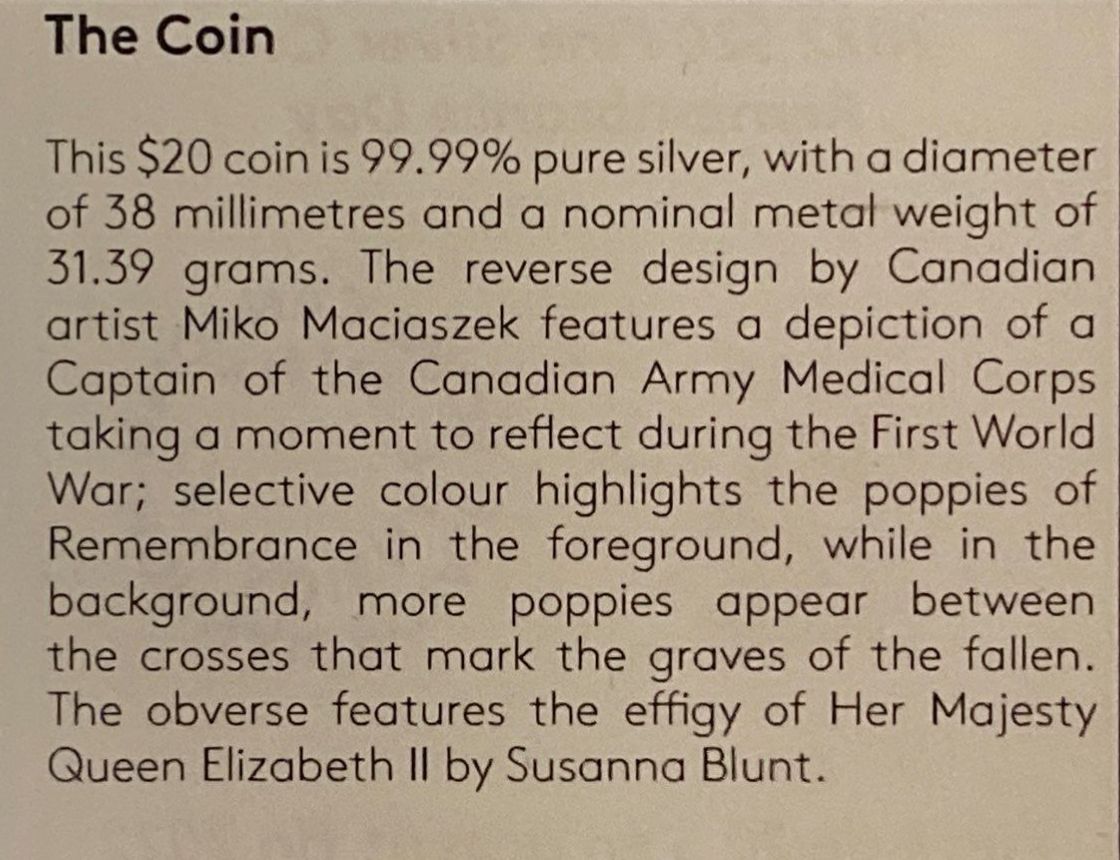 The Coin

This $20 coin is 99.99% pure silver, with a diameter of 38 millimetres and a nominal metal weight of 31.39 grams. The reverse design by Canadian artist Miko Maciaszek features a depiction of a Captain of the Canadian Army Medical Corps taking a moment to reflect during the First World War; selective colour highlights the poppies of Remembrance in the foreground, while in the background, more poppies appear between the crosses that mark the graves of the fallen. The obverse features the effigy of Her Majesty Queen Elizabeth II by Susanna Blunt.